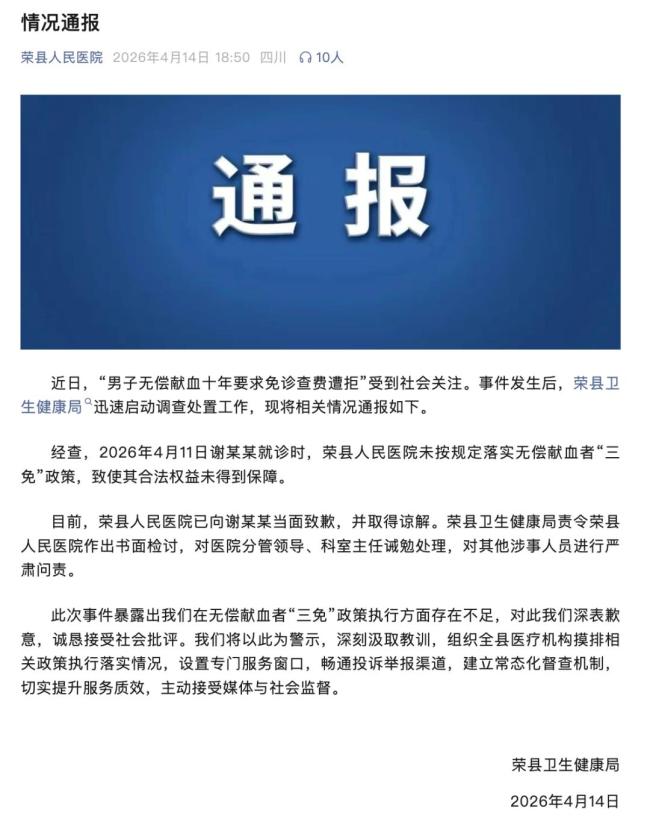 情况通报

荣县人民医院 2026年4月14日 18:50 四川 10人

通报

近日，“男子无偿献血十年要求免诊查费遭拒”受到社会关注。事件发生后，荣县卫生健康局迅速启动调查处置工作，现将相关情况通报如下。

经查，2026年4月11日谢某某就诊时，荣县人民医院未按规定落实无偿献血者“三免”政策，致使其合法权益未得到保障。

目前，荣县人民医院已向谢某某当面致歉，并取得谅解。荣县卫生健康局责令荣县人民医院作出书面检讨，对医院分管领导、科室主任诫勉处理，对其他涉事人员进行严肃问责。

此次事件暴露出我们在无偿献血者“三免”政策执行方面存在不足，对此我们深表歉意，诚恳接受社会批评。我们将以此为警示，深刻汲取教训，组织全县医疗机构摸排相关政策执行落实情况，设置专门服务窗口，畅通投诉举报渠道，建立常态化督查机制，切实提升服务质效，主动接受媒体与社会监督。

荣县卫生健康局

2026年4月14日